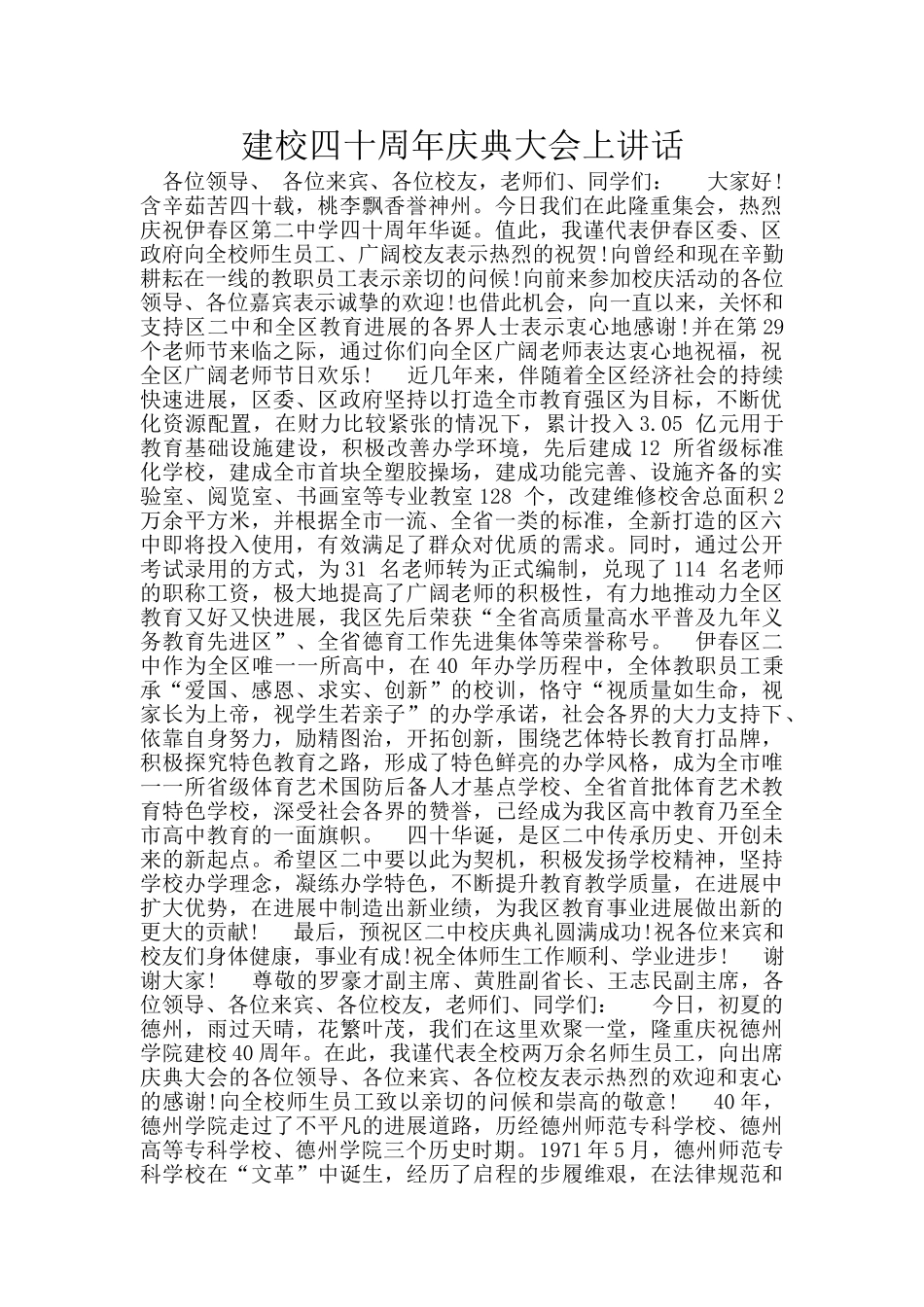 建校四十周年庆典大会上讲话

各位领导、 各位来宾、各位校友，老师们、同学们： 大家好！含辛茹苦四十载，桃李飘香誉神州。今日我们在此隆重集会，热烈庆祝伊春区第二中学四十周年华诞。值此，我谨代表伊春区委、区政府向全校师生员工、广阔校友表示热烈的祝贺！向曾经和现在辛勤耕耘在一线的教职员工表示亲切的问候！向前来参加校庆活动的各位领导、各位嘉宾表示诚挚的欢迎！也借此机会，向一直以来，关怀和支持区二中和全区教育进展的各界人士表示衷心地感谢！并在第29个老师节来临之际，通过你们向全区广阔老师表达衷心地祝福，祝全区广阔老师节日欢乐！ 近几年来，伴随着全区经济社会的持续快速进展，区委、区政府坚持以打造全市教育强区为目标，不断优化资源配置，在财力比较紧张的情况下，累计投入3.05 亿元用于教育基础设施建设，积极改善办学环境，先后建成12 所省级标准化学校，建成全市首块全塑胶操场，建成功能完善、设施齐备的实验室、阅览室、书画室等专业教室128 个，改建维修校舍总面积2万余平方米，并根据全市一流、全省一类的标准，全新打造的区六中即将投入使用，有效满足了群众对优质的需求。同时，通过公开考试录用的方式，为31 名老师转为正式编制，兑现了114 名老师的职称工资，极大地提高了广阔老师的积极性，有力地推动力全区教育又好又快进展，我区先后荣获“全省高质量高水平普及九年义务教育先进区”、全省德育工作先进集体等荣誉称号。 伊春区二中作为全区唯一一所高中，在40 年办学历程中，全体教职员工秉承“爱国、感恩、求实、创新”的校训，恪守“视质量如生命，视家长为上帝，视学生若亲子”的办学承诺，社会各界的大力支持下、依靠自身努力，励精图治，开拓创新，围绕艺体特长教育打品牌，积极探究特色教育之路，形成了特色鲜亮的办学风格，成为全市唯一一所省级体育艺术国防后备人才基点学校、全省首批体育艺术教育特色学校，深受社会各界的赞誉，已经成为我区高中教育乃至全市高中教育的一面旗帜。 四十华诞，是区二中传承历史、开创未来的新起点。希望区二中要以此为契机，积极发扬学校精神，坚持学校办学理念，凝练办学特色，不断提升教育教学质量，在进展中扩大优势，在进展中制造出新业绩，为我区教育事业进展做出新的更大的贡献！ 最后，预祝区二中校庆典礼圆满成功！祝各位来宾和校友们身体健康，事业有成！祝全体师生工作顺利、学业进步！ 谢谢大家！ 尊敬的罗豪才副主席、黄胜副省长、王志民副主席，各位领导、各位来宾、各位校友，老师们、同学们： 今日，初夏的德州，雨过天晴，花繁叶茂，我们在这里欢聚一堂，隆重庆祝德州学院建校40周年。在此，我谨代表全校两万余名师生员工，向出席庆典大会的各位领导、各位来宾、各位校友表示热烈的欢迎和衷心的感谢！向全校师生员工致以亲切的问候和崇高的敬意！ 40年，德州学院走过了不平凡的进展道路，历经德州师范专科学校、德州高等专科学校、德州学院三个历史时期。1971年5月，德州师范专科学校在“文革”中诞生，经历了启程的步履维艰，在法律规范和